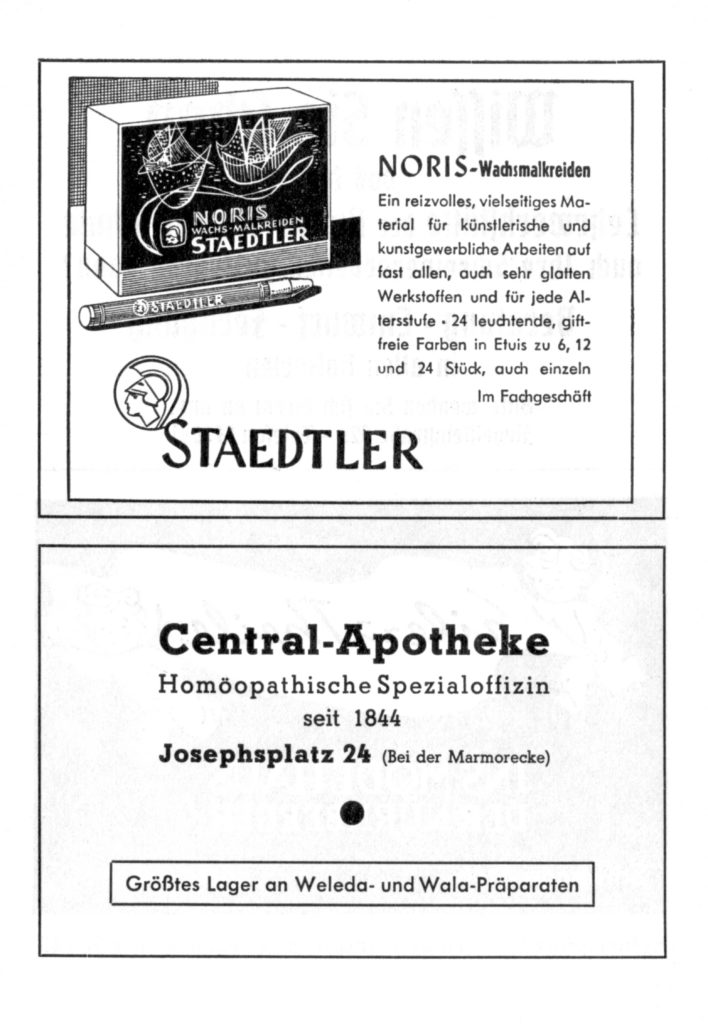 NORIS
WACHS-MALKREIDEN
STAEDTLER

STAEDTLER

NORIS-Wachsmalkreiden

Ein reizvolles, vielseitiges Material für künstlerische und kunstgewerbliche Arbeiten auf fast allen, auch sehr glatten Werkstoffen und für jede Altersstufe · 24 leuchtende, giftfreie Farben in Etuis zu 6, 12 und 24 Stück, auch einzeln

Im Fachgeschäft

STAEDTLER

Central-Apotheke

Homöopathische Spezialoffizin

seit 1844

Josephsplatz 24 (Bei der Marmorecke)

Größtes Lager an Weleda- und Wala-Präparaten